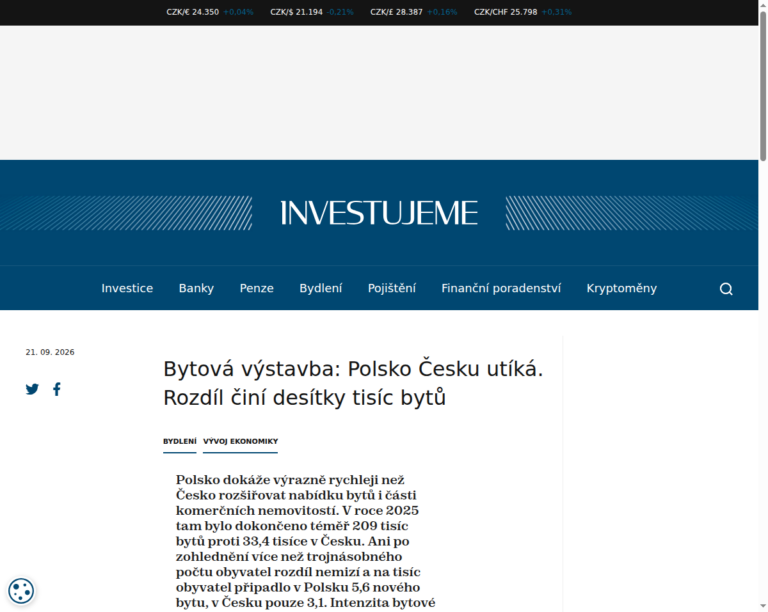 CZK/€ 24.350 +0.04% CZK/$ 21.194 -0.21% CZK/£ 28.387 +0.16% CZK/CHF 25.798 +0.31%

INVESTUJEME

Investice Banky Penze Bydlení Pojištění Finanční poradenství Kryptoměny

21. 09. 2026

Bytová výstavba: Polsko Česku utíká. Rozdíl činí desítky tisíc bytů

BYDLENÍ VÝVOJ EKONOMIKY

Polsko dokáže výrazně rychleji než Česko rozšiřovat nabídku bytů i části komerčních nemovitostí. V roce 2025 tam bylo dokončeno téměř 209 tisíc bytů proti 33,4 tisíce v Česku. Ani po zohlednění více než trojnásobného počtu obyvatel rozdíl nemizí a na tisíc obyvatel připadlo v Polsku 5,6 nového bytu, v Česku pouze 3,1. Intenzita bytové